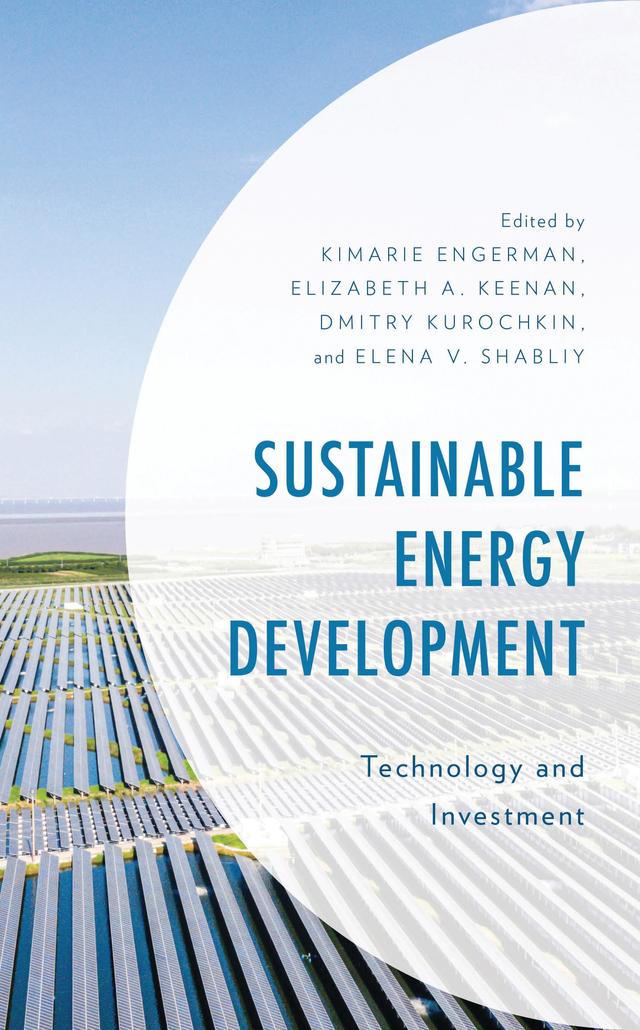 Edited by
KIMARIE ENGERMAN,
ELIZABETH A. KEENAN,
DMITRY KUROCHKIN,
and ELENA V. SHABLIY

SUSTAINABLE ENERGY DEVELOPMENT

Technology and Investment